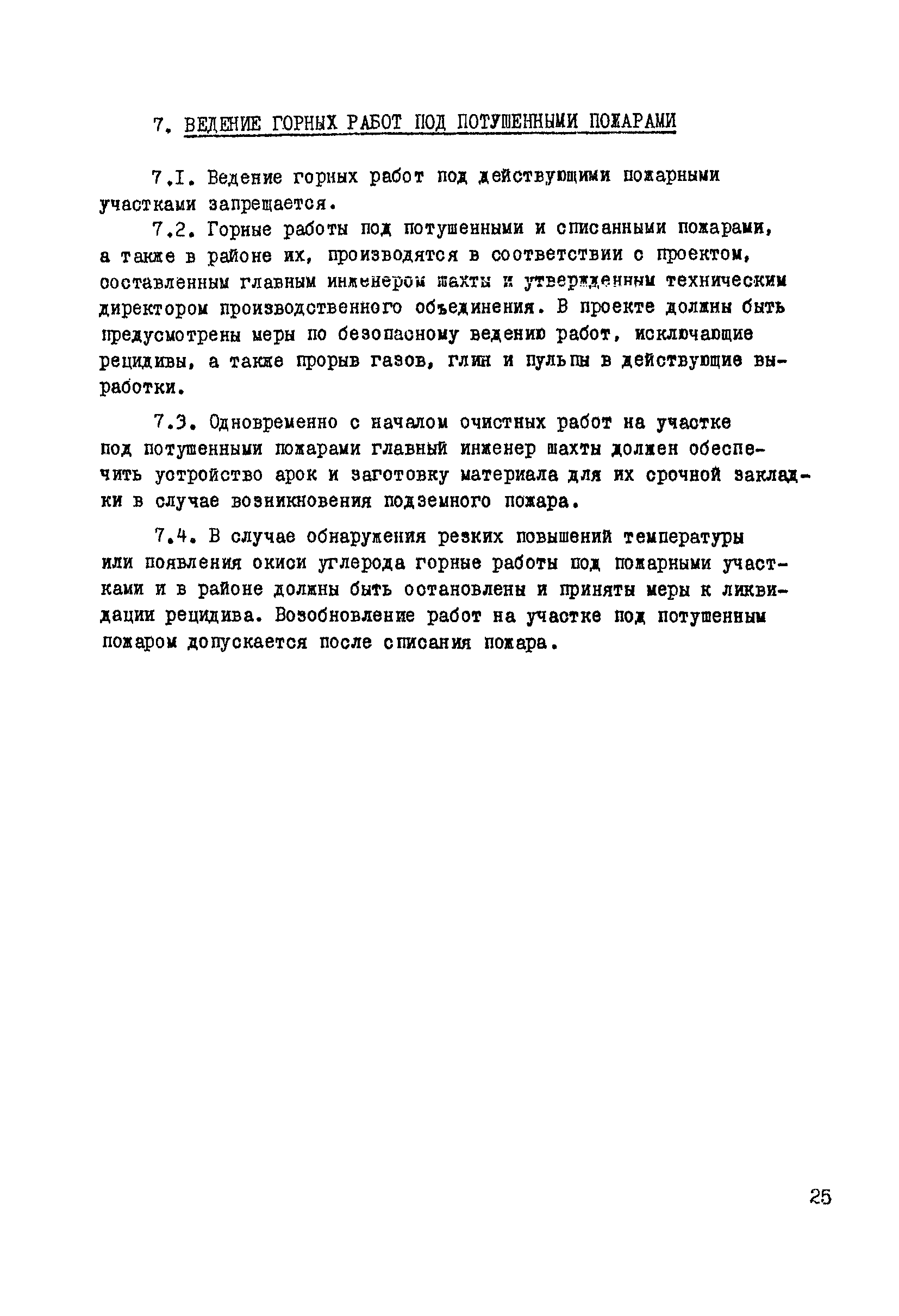 7. ВЕДЕНИЕ ГОРНЫХ РАБОТ ПОД ПОТУШЕННЫМИ ПОЖАРАМИ

7.I. Ведение горных работ под действующими пожарными участками запрещается.

7.2. Горные работы под потушенными и списанными пожарами, а также в районе их, производятся в соответствии с проектом, составленным главным инженером шахты и утвержденным техническим директором производственного объединения. В проекте должны быть предусмотрены меры по безопасному ведению работ, исключающие рецидивы, а также прорыв газов, глин и пульпы в действующие выработки.

7.3. Одновременно с началом очистных работ на участке под потушенными пожарами главный инженер шахты должен обеспечить устройство арок и заготовку материала для их срочной закладки в случае возникновения подземного пожара.

7.4. В случае обнаружения резких повышений температуры или появления окиси углерода горные работы под пожарными участками и в районе должны быть остановлены и приняты меры к ликвидации рецидива. Возобновление работ на участке под потушенным пожаром допускается после списания пожара.

25